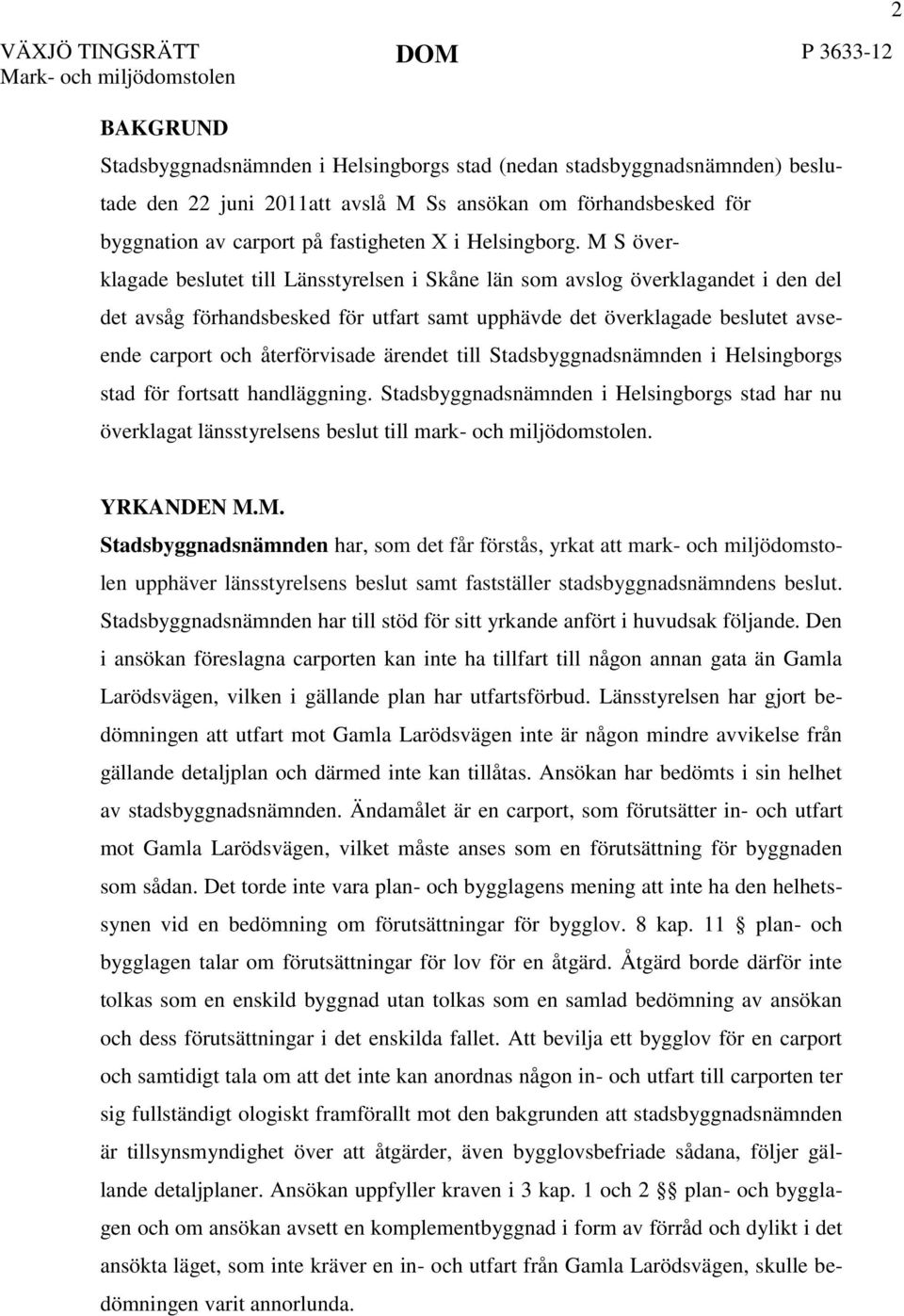 2

VÄXJÖ TINGSRÄTT
Mark- och miljödomstolen

DOM

P 3633-12

BAKGRUND
Stadsbyggnadsnämnden i Helsingborgs stad (nedan stadsbyggnadsnämnden) beslutade den 22 juni 2011att avslå M Ss ansökan om förhandsbesked för byggnation av carport på fastigheten X i Helsingborg. M S överklagade beslutet till Länsstyrelsen i Skåne län som avslog överklagandet i den del det avsåg förhandsbesked för utfart samt upphävde det överklagade beslutet avseende carport och återförvisade ärendet till Stadsbyggnadsnämnden i Helsingborgs stad för fortsatt handläggning. Stadsbyggnadsnämnden i Helsingborgs stad har nu överklagat länsstyrelsens beslut till mark- och miljödomstolen.

YRKANDEN M.M.
Stadsbyggnadsnämnden har, som det får förstås, yrkat att mark- och miljödomstolen upphäver länsstyrelsens beslut samt fastställer stadsbyggnadsnämndens beslut. Stadsbyggnadsnämnden har till stöd för sitt yrkande anfört i huvudsak följande. Den i ansökan föreslagna carporten kan inte ha tillfart till någon annan gata än Gamla Larödsvägen, vilken i gällande plan har utfartsförbud. Länsstyrelsen har gjort bedömningen att utfart mot Gamla Larödsvägen inte är någon mindre avvikelse från gällande detaljplan och därmed inte kan tillåtas. Ansökan har bedömts i sin helhet av stadsbyggnadsnämnden. Ändamålet är en carport, som förutsätter in- och utfart mot Gamla Larödsvägen, vilket måste anses som en förutsättning för byggnaden som sådan. Det torde inte vara plan- och bygglagens mening att inte ha den helhetssynen vid en bedömning om förutsättningar för bygglov. 8 kap. 11 § plan- och bygglagen talar om förutsättningar för lov för en åtgärd. Åtgärd borde därför inte tolkas som en enskild byggnad utan tolkas som en samlad bedömning av ansökan och dess förutsättningar i det enskilda fallet. Att bevilja ett bygglov för en carport och samtidigt tala om att det inte kan anordnas någon in- och utfart till carporten ter sig fullständigt ologiskt framförallt mot den bakgrunden att stadsbyggnadsnämnden är tillsynsmyndighet över att åtgärder, även bygglovsbefriade sådana, följer gällande detaljplaner. Ansökan uppfyller kraven i 3 kap. 1 och 2 §§ plan- och bygglagen och om ansökan avsett en komplementbyggnad i form av förråd och dylikt i det ansökta läget, som inte kräver en in- och utfart från Gamla Larödsvägen, skulle bedömningen varit annorlunda.